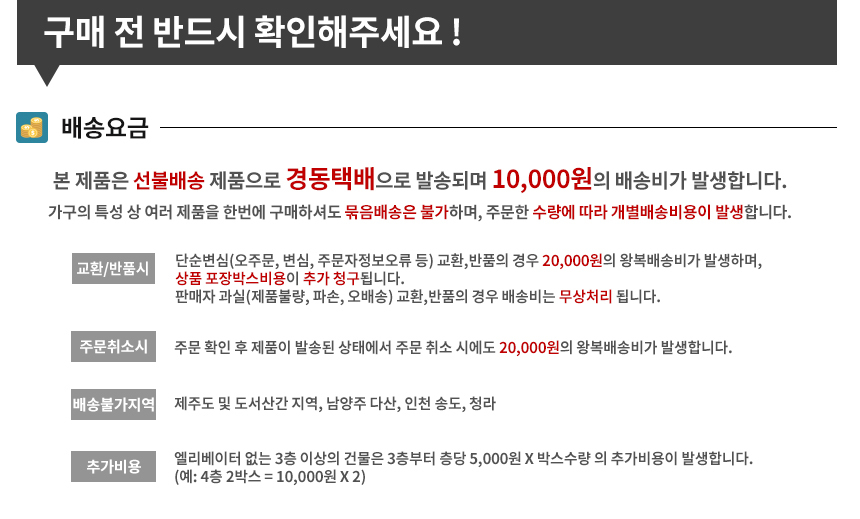 구매 전 반드시 확인해주세요 !

배송요금

본 제품은 선불배송 제품으로 경동택배으로 발송되며 10,000원의 배송비가 발생합니다.

가구의 특성 상 여러 제품을 한번에 구매하셔도 묶음배송은 불가하며, 주문한 수량에 따라 개별배송비용이 발생합니다.

교환/반품시

단순변심(오주문, 변심, 주문자정보오류 등) 교환,반품의 경우 20,000원의 왕복배송비가 발생하며, 상품 포장박스비용이 추가 청구됩니다.
판매자 과실(제품불량, 파손, 오배송) 교환,반품의 경우 배송비는 무상처리 됩니다.

주문취소시

주문 확인 후 제품이 발송된 상태에서 주문 취소 시에도 20,000원의 왕복배송비가 발생합니다.

배송불가지역

제주도 및 도서산간 지역, 남양주 다산, 인천 송도, 청라

추가비용

엘리베이터 없는 3층 이상의 건물은 3층부터 층당 5,000원 X 박스수량 의 추가비용이 발생합니다.
(예: 4층 2박스 = 10,000원 X 2)